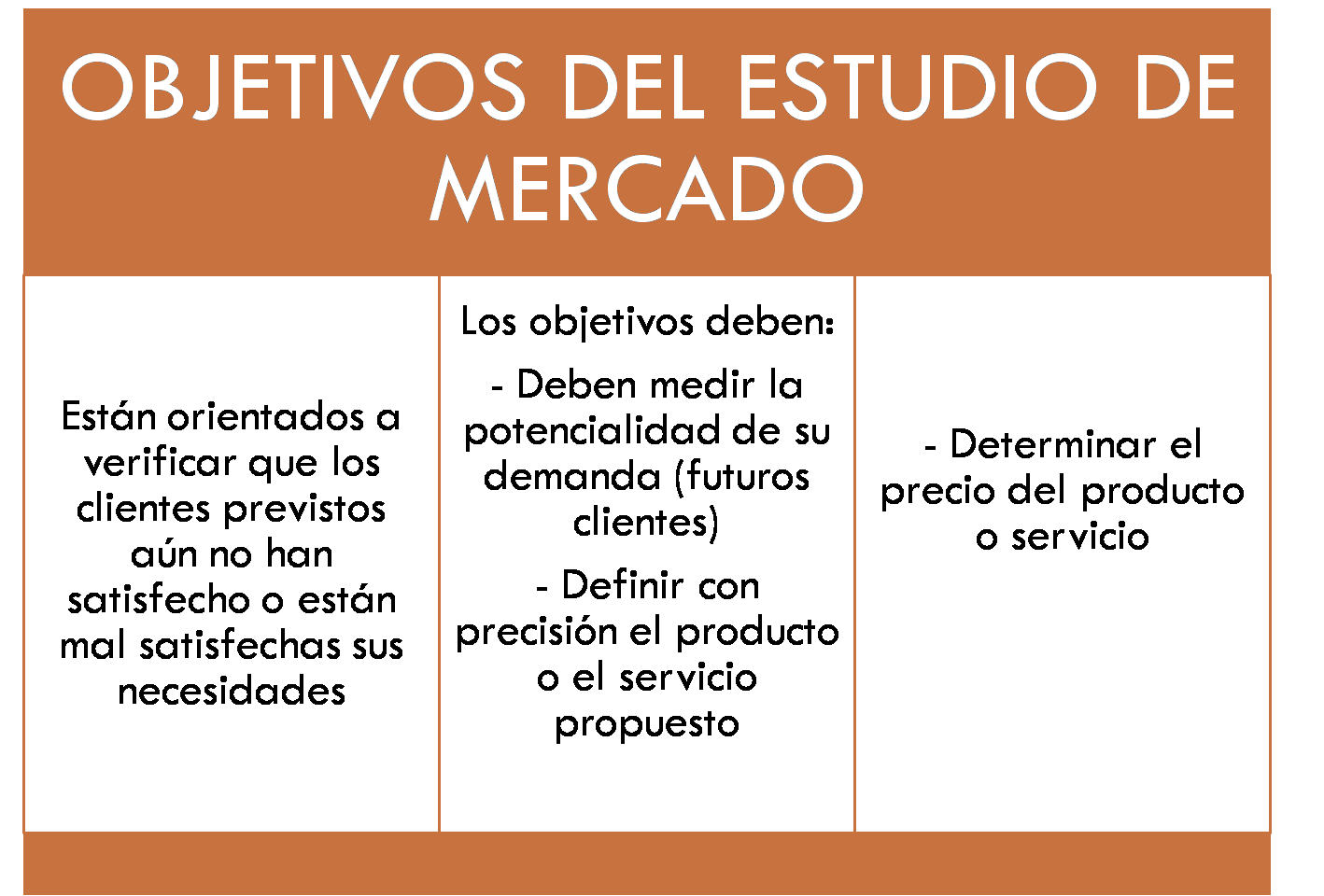 OBJETIVOS DEL ESTUDIO DE MERCADO

Están orientados a verificar que los clientes previstos aún no han satisfecho o están mal satisfechas sus necesidades

Los objetivos deben:

- Deben medir la potencialidad de su demanda (futuros clientes)

- Definir con precisión el producto o el servicio propuesto

- Determinar el precio del producto o servicio